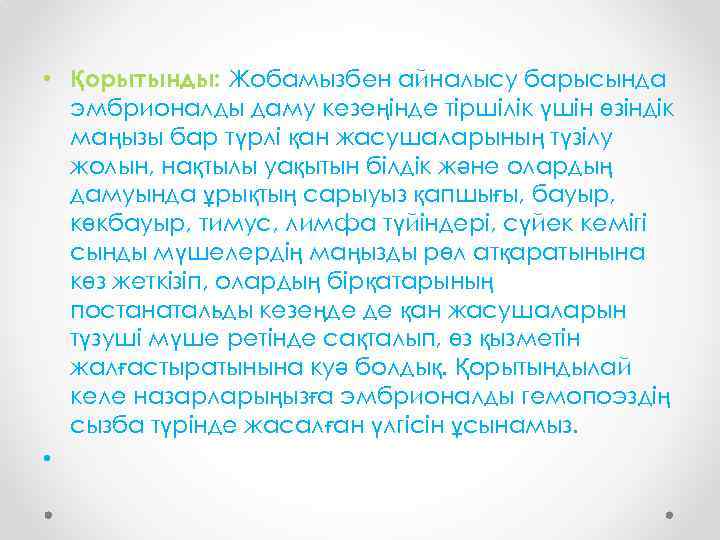 • Қорытынды: Жобамызбен айналысу барысында эмбрионалды даму кезеңінде тіршілік үшін өзіндік маңызы бар түрлі қан жасушаларының түзілу жолын, нақтылы уақытын білдік және олардың дамуында ұрықтың сарыуыз қапшығы, бауыр, көкбауыр, тимус, лимфа түйіндері, сүйек кемігі сынды мүшелердің маңызды рөл атқаратынына көз жеткізіп, олардың бірқатарының постанатальды кезеңде де қан жасушаларын түзуші мүше ретінде сақталып, өз қызметін жалғастыратынына куә болдық. Қорытындылай келе назарларыңызға эмбрионалды гемопоэздің сызба түрінде жасалған үлгісін ұсынамыз.

•